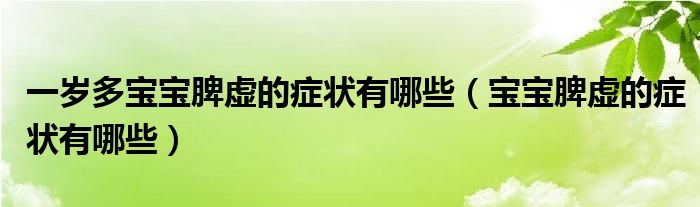 一岁多宝宝脾虚的症状有哪些（宝宝脾虚的症状有哪些）